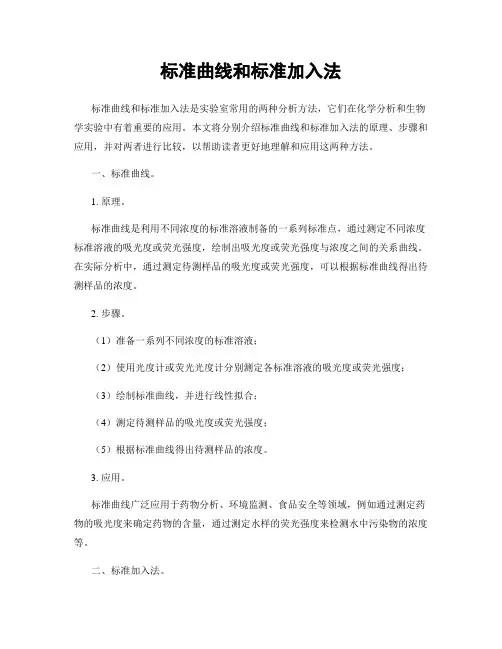 标准曲线和标准加入法

标准曲线和标准加入法是实验室常用的两种分析方法，它们在化学分析和生物学实验中有着重要的应用。本文将分别介绍标准曲线和标准加入法的原理、步骤和应用，并对两者进行比较，以帮助读者更好地理解和应用这两种方法。

一、标准曲线。

1. 原理。

标准曲线是利用不同浓度的标准溶液制备的一系列标准点，通过测定不同浓度标准溶液的吸光度或荧光强度，绘制出吸光度或荧光强度与浓度之间的关系曲线。在实际分析中，通过测定待测样品的吸光度或荧光强度，可以根据标准曲线得出待测样品的浓度。

2. 步骤。

（1）准备一系列不同浓度的标准溶液；

（2）使用光度计或荧光光度计分别测定各标准溶液的吸光度或荧光强度；

（3）绘制标准曲线，并进行线性拟合；

（4）测定待测样品的吸光度或荧光强度；

（5）根据标准曲线得出待测样品的浓度。

3. 应用。

标准曲线广泛应用于药物分析、环境监测、食品安全等领域，例如通过测定药物的吸光度来确定药物的含量，通过测定水样的荧光强度来检测水中污染物的浓度等。

二、标准加入法。